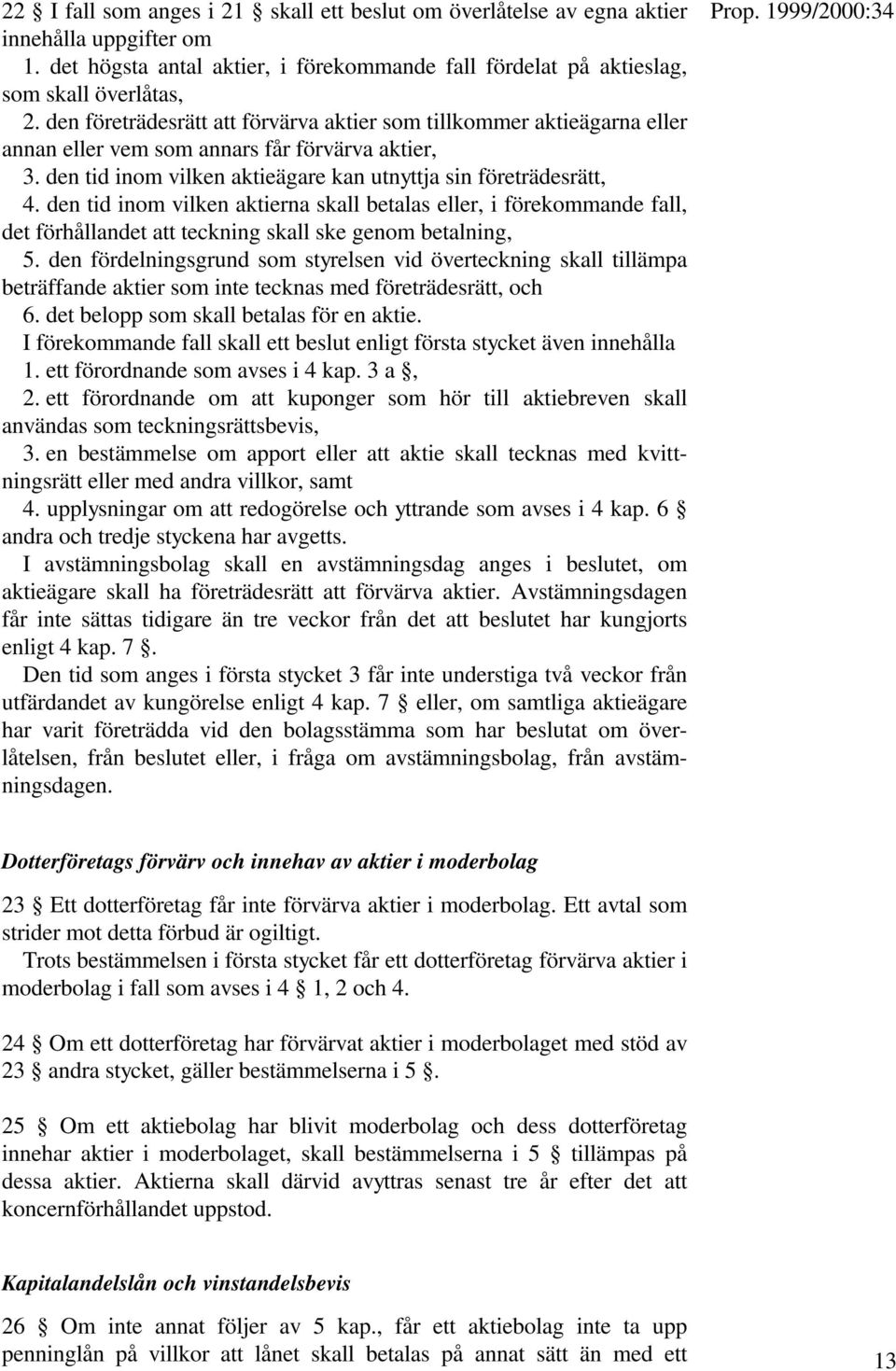 Prop. 1999/2000:34

22 § I fall som anges i 21 § skall ett beslut om överlåtelse av egna aktier innehålla uppgifter om

1. det högsta antal aktier, i förekommande fall fördelat på aktieslag, som skall överlåtas,
2. den företrädesrätt att förvärva aktier som tillkommer aktieägarna eller annan eller vem som annars får förvärva aktier,
3. den tid inom vilken aktieägare kan utnyttja sin företrädesrätt,
4. den tid inom vilken aktierna skall betalas eller, i förekommande fall, det förhållandet att teckning skall ske genom betalning,
5. den fördelningsgrund som styrelsen vid överteckning skall tillämpa beträffande aktier som inte tecknas med företrädesrätt, och
6. det belopp som skall betalas för en aktie.

I förekommande fall skall ett beslut enligt första stycket även innehålla

1. ett förordnande som avses i 4 kap. 3 a §,
2. ett förordnande om att kuponger som hör till aktiebreven skall användas som teckningsrättsbevis,
3. en bestämmelse om apport eller att aktie skall tecknas med kvittningsrätt eller med andra villkor, samt
4. upplysningar om att redogörelse och yttrande som avses i 4 kap. 6 § andra och tredje styckena har avgetts.

I avstämningsbolag skall en avstämningsdag anges i beslutet, om aktieägare skall ha företrädesrätt att förvärva aktier. Avstämningsdagen får inte sättas tidigare än tre veckor från det att beslutet har kungjorts enligt 4 kap. 7 §.

Den tid som anges i första stycket 3 får inte understiga två veckor från utfärdandet av kungörelse enligt 4 kap. 7 § eller, om samtliga aktieägare har varit företrädda vid den bolagsstämma som har beslutat om överlåtelsen, från beslutet eller, i fråga om avstämningsbolag, från avstämningsdagen.

Dotterföretags förvärv och innehav av aktier i moderbolag

23 § Ett dotterföretag får inte förvärva aktier i moderbolag. Ett avtal som strider mot detta förbud är ogiltigt.

Trots bestämmelsen i första stycket får ett dotterföretag förvärva aktier i moderbolag i fall som avses i 4 § 1, 2 och 4.

24 § Om ett dotterföretag har förvärvat aktier i moderbolaget med stöd av 23 § andra stycket, gäller bestämmelserna i 5 §.

25 § Om ett aktiebolag har blivit moderbolag och dess dotterföretag innehar aktier i moderbolaget, skall bestämmelserna i 5 § tillämpas på dessa aktier. Aktierna skall därvid avyttras senast tre år efter det att koncernförhållandet uppstod.

Kapitalandelslån och vinstandelsbevis

26 § Om inte annat följer av 5 kap., får ett aktiebolag inte ta upp penninglån på villkor att lånet skall betalas på annat sätt än med ett

13